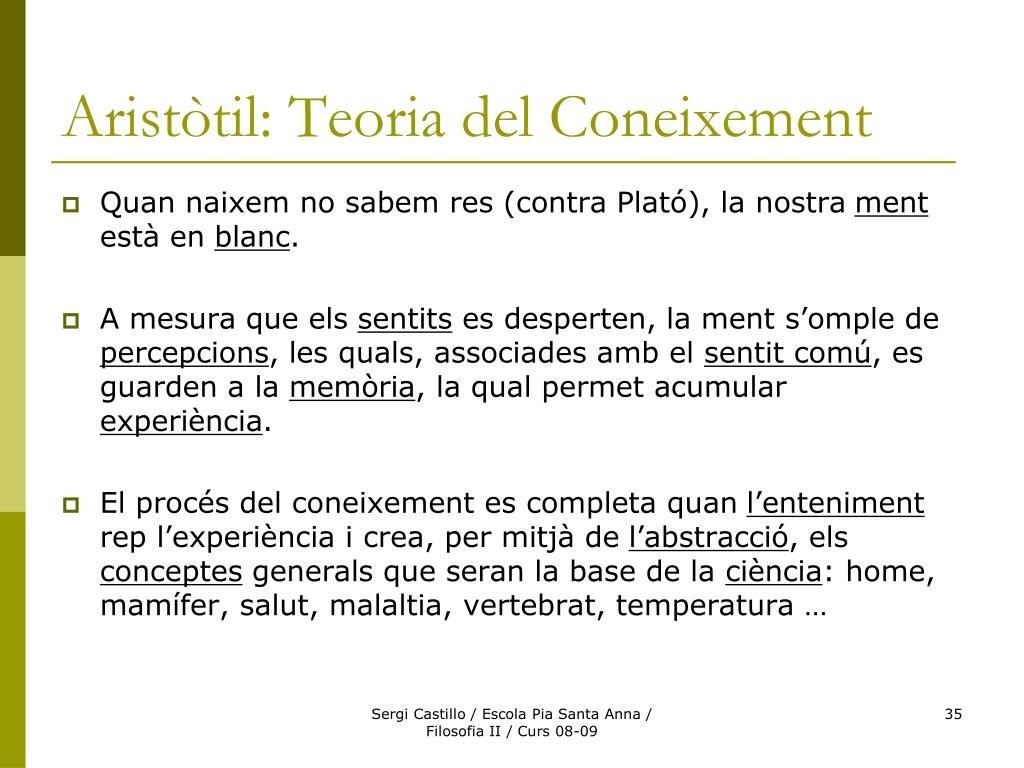 Aristòtil: Teoria del Coneixement

Quan naixem no sabem res (contra Plató), la nostra ment està en blanc.

A mesura que els sentits es desperten, la ment s'omple de percepcions, les quals, associades amb el sentit comú, es guarden a la memòria, la qual permet acumular experiència.

El procés del coneixement es completa quan l'enteniment rep l'experiència i crea, per mitjà de l'abstracció, els conceptes generals que seran la base de la ciència: home, mamífer, salut, malaltia, vertebrat, temperatura …

Sergi Castillo / Escola Pia Santa Anna / Filosofia II / Curs 08-09

35